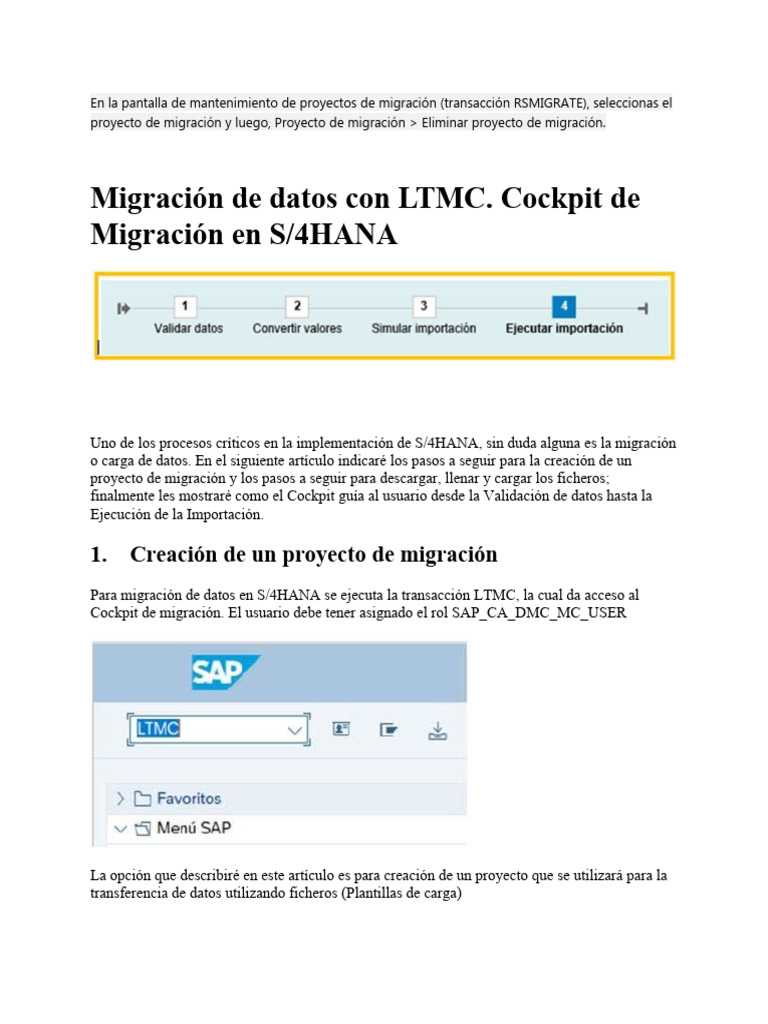 En la pantalla de mantenimiento de proyectos de migración (transacción RSMIGRATE), seleccionas el proyecto de migración y luego, Proyecto de migración > Eliminar proyecto de migración.

Migración de datos con LTMC. Cockpit de Migración en S/4HANA

1 Validar datos
2 Convertir valores
3 Simular importación
4 Ejecutar importación

Uno de los procesos críticos en la implementación de S/4HANA, sin duda alguna es la migración o carga de datos. En el siguiente artículo indicaré los pasos a seguir para la creación de un proyecto de migración y los pasos a seguir para descargar, llenar y cargar los ficheros; finalmente les mostraré como el Cockpit guía al usuario desde la Validación de datos hasta la Ejecución de la Importación.

1. Creación de un proyecto de migración

Para migración de datos en S/4HANA se ejecuta la transacción LTMC, la cual da acceso al Cockpit de migración. El usuario debe tener asignado el rol SAP_CA_DMC_MC_USER

SAP

LTMC

Favoritos

Menú SAP

La opción que describiré en este artículo es para creación de un proyecto que se utilizará para la transferencia de datos utilizando ficheros (Plantillas de carga)